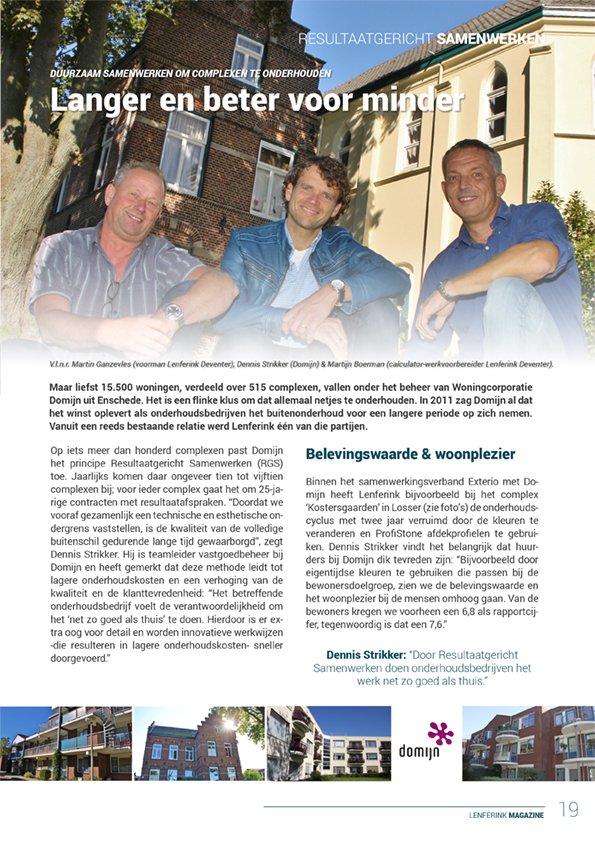 RESULTAATGERICHT SAMENWERKEN

DUURZAAM SAMENWERKEN OM COMPLEXEN TE ONDERHOUDEN

Langer en beter voor minder

V.l.n.r. Martin Ganzevles (voorman Lenferink Deventer), Dennis Strikker (Domijn) & Martijn Boerman (calculator-werkvoorbereider Lenferink Deventer).

Maar liefst 15.500 woningen, verdeeld over 515 complexen, vallen onder het beheer van Woningcorporatie Domijn uit Enschede. Het is een flinke klus om dat allemaal netjes te onderhouden. In 2011 zag Domijn al dat het winst oplevert als onderhoudsbedrijven het buitenonderhoud voor een langere periode op zich nemen. Vanuit een reeds bestaande relatie werd Lenferink één van die partijen.

Op iets meer dan honderd complexen past Domijn het principe Resultaatgericht Samenwerken (RGS) toe. Jaarlijks komen daar ongeveer tien tot vijftien complexen bij; voor ieder complex gaat het om 25-jarige contracten met resultaatafspraken. "Doordat we vooraf gezamenlijk een technische en esthetische ondergrens vaststellen, is de kwaliteit van de volledige buitenschil gedurende lange tijd gewaarborgd", zegt Dennis Strikker. Hij is teamleider vastgoedbeheer bij Domijn en heeft gemerkt dat deze methode leidt tot lagere onderhoudskosten en een verhoging van de kwaliteit en de klanttevredenheid: "Het betreffende onderhoudsbedrijf voelt de verantwoordelijkheid om het 'net zo goed als thuis' te doen. Hierdoor is er extra oog voor detail en worden innovatieve werkwijzen -die resulteren in lagere onderhoudskosten- sneller doorgevoerd."

Belevingswaarde & woonplezier

Binnen het samenwerkingsverband Exterio met Domijn heeft Lenferink bijvoorbeeld bij het complex 'Kostersgaarden' in Losser (zie foto's) de onderhoudscyclus met twee jaar verruimd door de kleuren te veranderen en ProfiStone afdekprofielen te gebruiken. Dennis Strikker vindt het belangrijk dat huurders bij Domijn dik tevreden zijn: "Bijvoorbeeld door eigentijdse kleuren te gebruiken die passen bij de bewonersdoelgroep, zien we de belevingswaarde en het woonplezier bij de mensen omhoog gaan. Van de bewoners kregen we voorheen een 6,8 als rapportcijfer, tegenwoordig is dat een 7,6."

Dennis Strikker: "Door Resultaatgericht Samenwerken doen onderhoudsbedrijven het werk net zo goed als thuis."

domijn

LENFERINK MAGAZINE 19